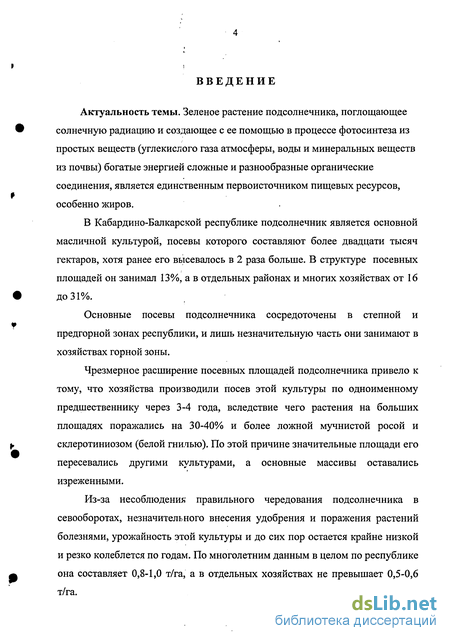 4

ВВЕДЕНИЕ

Актуальность темы. Зеленое растение подсолнечника, поглощающее солнечную радиацию и создающее с ее помощью в процессе фотосинтеза из простых веществ (углекислого газа атмосферы, воды и минеральных веществ из почвы) богатые энергией сложные и разнообразные органические соединения, является единственным первоисточником пищевых ресурсов, особенно жиров.

В Кабардино-Балкарской республике подсолнечник является основной масличной культурой, посевы которого составляют более двадцати тысяч гектаров, хотя ранее его высевалось в 2 раза больше. В структуре посевных площадей он занимал 13%, а в отдельных районах и многих хозяйствах от 16 до 31%.

Основные посевы подсолнечника сосредоточены в степной и предгорной зонах республики, и лишь незначительную часть они занимают в хозяйствах горной зоны.

Чрезмерное расширение посевных площадей подсолнечника привело к тому, что хозяйства производили посев этой культуры по одноименному предшественнику через 3-4 года, вследствие чего растения на больших площадях поражались на 30-40% и более ложной мучнистой росой и склеротиниозом (белой гнилью). По этой причине значительные площади его пересевались другими культурами, а основные массивы оставались изреженными.

Из-за несоблюдения правильного чередования подсолнечника в севооборотах, незначительного внесения удобрения и поражения растений болезнями, урожайность этой культуры и до сих пор остается крайне низкой и резко колеблется по годам. По многолетним данным в целом по республике она составляет 0,8-1,0 т/га, а в отдельных хозяйствах не превышает 0,5-0,6 т/га.

dsLib.net
библиотека диссертаций